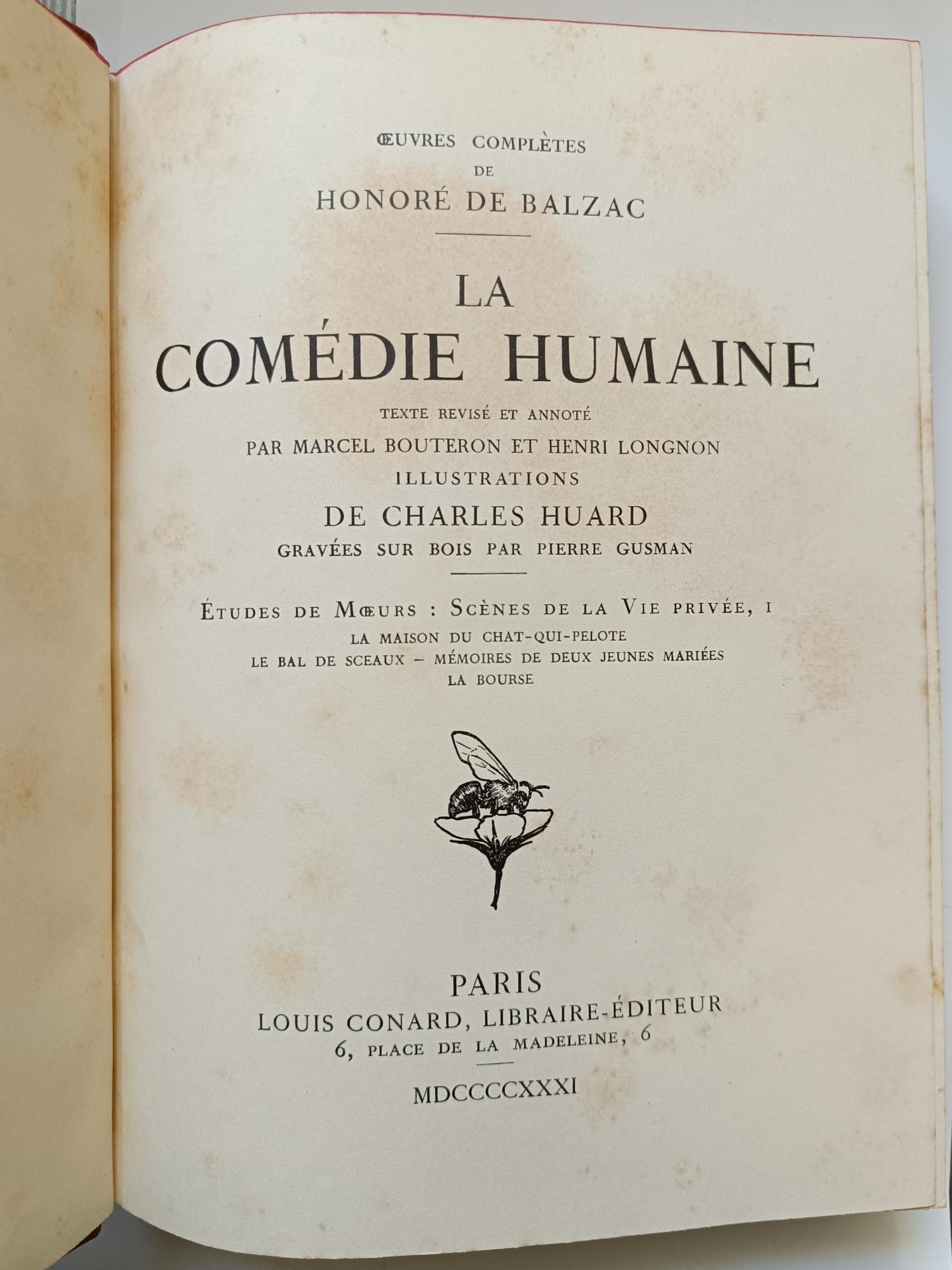 ŒUVRES COMPLÈTES
DE
HONORÉ DE BALZAC

LA
COMÉDIE HUMAINE
TEXTE REVISÉ ET ANNOTÉ
PAR MARCEL BOUTERON ET HENRI LONGNON
ILLUSTRATIONS
DE CHARLES HUARD
GRAVÉES SUR BOIS PAR PIERRE GUSMAN

ÉTUDES DE MŒURS : SCÈNES DE LA VIE PRIVÉE, I
LA MAISON DU CHAT-QUI-PELOTE
LE BAL DE SCEAUX – MÉMOIRES DE DEUX JEUNES MARIÉES
LA BOURSE

PARIS
LOUIS CONARD, LIBRAIRE-ÉDITEUR
6, PLACE DE LA MADELEINE, 6

MDCCCCXXXI